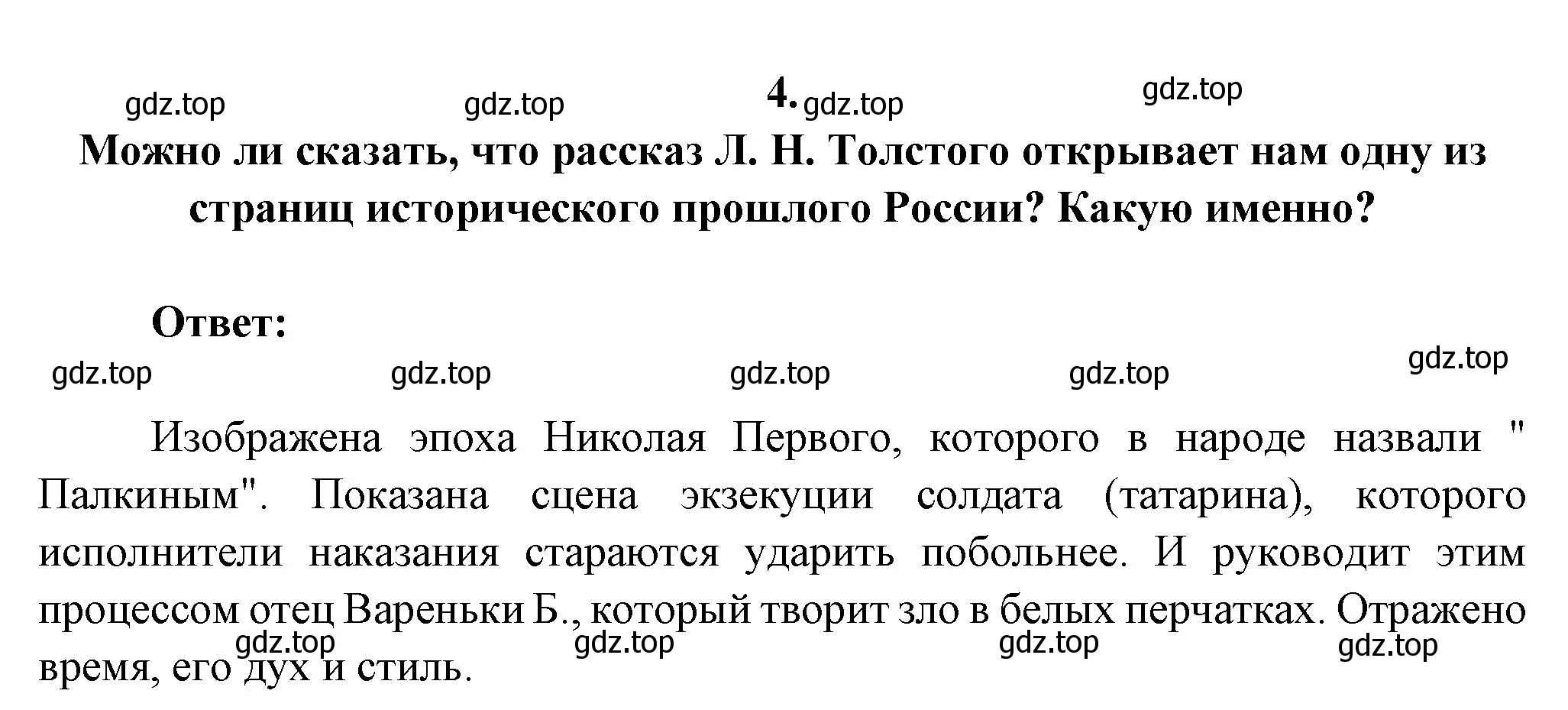 gdz.top gdz.top 4. gdz.top gdz.top

Можно ли сказать, что рассказ Л. Н. Толстого открывает нам одну из страниц исторического прошлого России? Какую именно?

Ответ:

gdz.top gdz.top gdz.top gdz.top gdz.top

Изображена эпоха Николая Первого, которого в народе назвали " Палкиным". Показана сцена экзекуции солдата (татарина), которого исполнители наказания стараются ударить побольнее. И руководит этим процессом отец Вареньки Б., который творит зло в белых перчатках. Отражено время, его дух и стиль.

gdz.top gdz.top gdz.top gdz.top